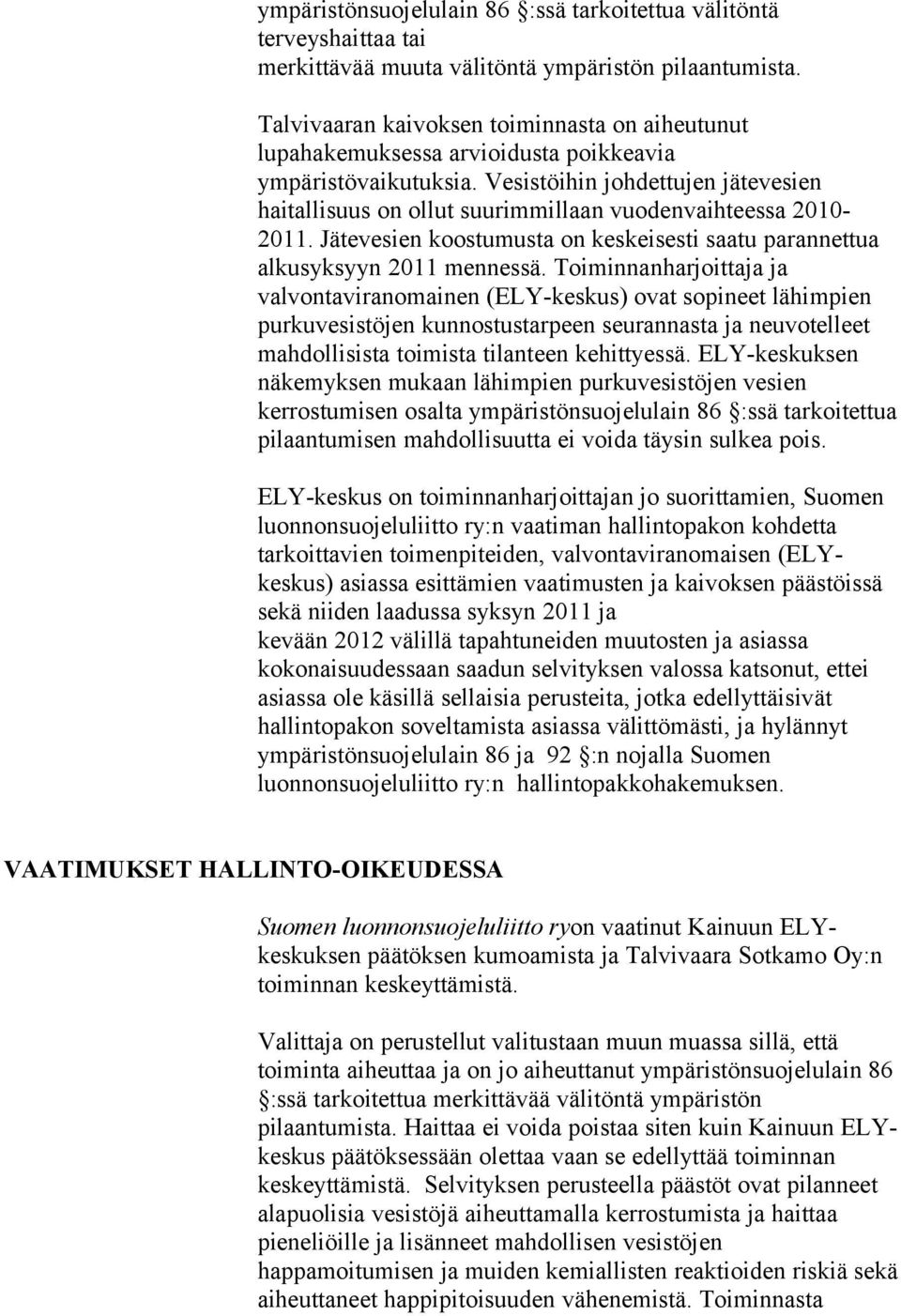 ympäristönsuojelulain 86 §:ssä tarkoitettua välitöntä terveyshaittaa tai merkittävää muuta välitöntä ympäristön pilaantumista.

Talvivaaran kaivoksen toiminnasta on aiheutunut lupahakemuksessa arvioidusta poikkeavia ympäristövaikutuksia. Vesistöihin johdettujen jätevesien haitallisuus on ollut suurimmillaan vuodenvaihteessa 2010-2011. Jätevesien koostumusta on keskeisesti saatu parannettua alkusyksyyn 2011 mennessä. Toiminnanharjoittaja ja valvontaviranomainen (ELY-keskus) ovat sopineet lähimpien purkuvesistöjen kunnostustarpeen seurannasta ja neuvotelleet mahdollisista toimista tilanteen kehittyessä. ELY-keskuksen näkemyksen mukaan lähimpien purkuvesistöjen vesien kerrostumisen osalta ympäristönsuojelulain 86 §:ssä tarkoitettua pilaantumisen mahdollisuutta ei voida täysin sulkea pois.

ELY-keskus on toiminnanharjoittajan jo suorittamien, Suomen luonnonsuojeluliitto ry:n vaatiman hallintopakon kohdetta tarkoittavien toimenpiteiden, valvontaviranomaisen (ELY-keskus) asiassa esittämien vaatimusten ja kaivoksen päästöissä sekä niiden laadussa syksyn 2011 ja kevään 2012 välillä tapahtuneiden muutosten ja asiassa kokonaisuudessaan saadun selvityksen valossa katsonut, ettei asiassa ole käsillä sellaisia perusteita, jotka edellyttäisivät hallintopakon soveltamista asiassa välittömästi, ja hylännyt ympäristönsuojelulain 86 ja 92 §:n nojalla Suomen luonnonsuojeluliitto ry:n hallintopakkohakemuksen.

VAATIMUKSET HALLINTO-OIKEUDESSA

Suomen luonnonsuojeluliitto ryon vaatinut Kainuun ELY-keskuksen päätöksen kumoamista ja Talvivaara Sotkamo Oy:n toiminnan keskeyttämistä.

Valittaja on perustellut valitustaan muun muassa sillä, että toiminta aiheuttaa ja on jo aiheuttanut ympäristönsuojelulain 86 §:ssä tarkoitettua merkittävää välitöntä ympäristön pilaantumista. Haittaa ei voida poistaa siten kuin Kainuun ELY-keskus päätöksessään olettaa vaan se edellyttää toiminnan keskeyttämistä. Selvityksen perusteella päästöt ovat pilanneet alapuolisia vesistöjä aiheuttamalla kerrostumista ja haittaa pieneliöille ja lisänneet mahdollisen vesistöjen happamoitumisen ja muiden kemiallisten reaktioiden riskiä sekä aiheuttaneet happipitoisuuden vähenemistä. Toiminnasta